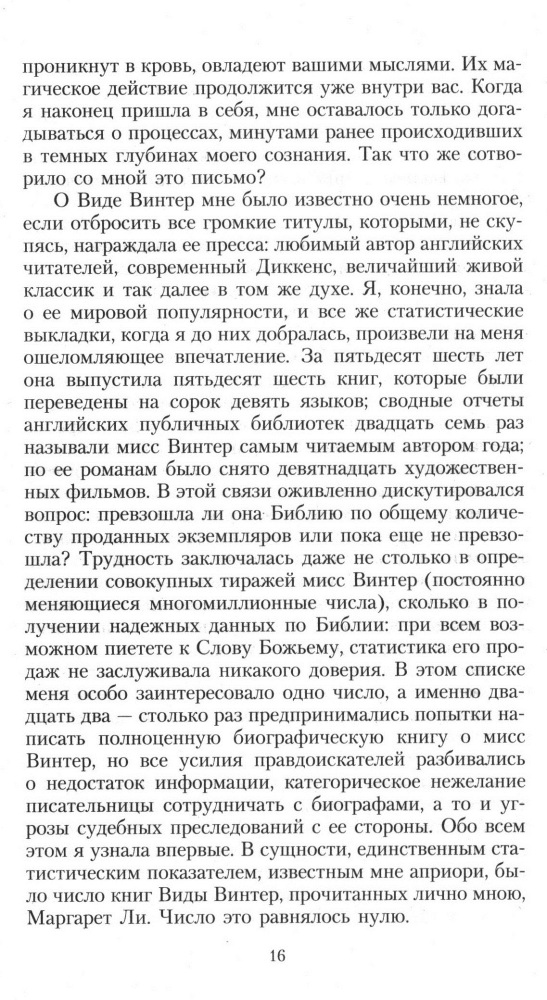 проникнут в кровь, овладеют вашими мыслями. Их магическое действие продолжится уже внутри вас. Когда я наконец пришла в себя, мне оставалось только догадываться о процессах, минутами ранее происходивших в темных глубинах моего сознания. Так что же сотворило со мной это письмо?

О Виде Винтер мне было известно очень немногое, если отбросить все громкие титулы, которыми, не скупясь, награждала ее пресса: любимый автор английских читателей, современный Диккенс, величайший живой классик и так далее в том же духе. Я, конечно, знала о ее мировой популярности, и все же статистические выкладки, когда я до них добралась, произвели на меня ошеломляющее впечатление. За пятьдесят шесть лет она выпустила пятьдесят шесть книг, которые были переведены на сорок девять языков; сводные отчеты английских публичных библиотек двадцать семь раз называли мисс Винтер самым читаемым автором года; по ее романам было снято девятнадцать художественных фильмов. В этой связи оживленно дискутировался вопрос: превзошла ли она Библию по общему количеству проданных экземпляров или пока еще не превзошла? Трудность заключалась даже не столько в определении совокупных тиражей мисс Винтер (постоянно меняющиеся многомиллионные числа), сколько в получении надежных данных по Библии: при всем возможном пиетете к Слову Божьему, статистика его продаж не заслуживала никакого доверия. В этом списке меня особо заинтересовало одно число, а именно двадцать два — столько раз предпринимались попытки написать полноценную биографическую книгу о мисс Винтер, но все усилия правдоискателей разбивались о недостаток информации, категорическое нежелание писательницы сотрудничать с биографами, а то и угрозы судебных преследований с ее стороны. Обо всем этом я узнала впервые. В сущности, единственным статистическим показателем, известным мне априори, было число книг Виды Винтер, прочитанных лично мною, Маргарет Ли. Число это равнялось нулю.

16